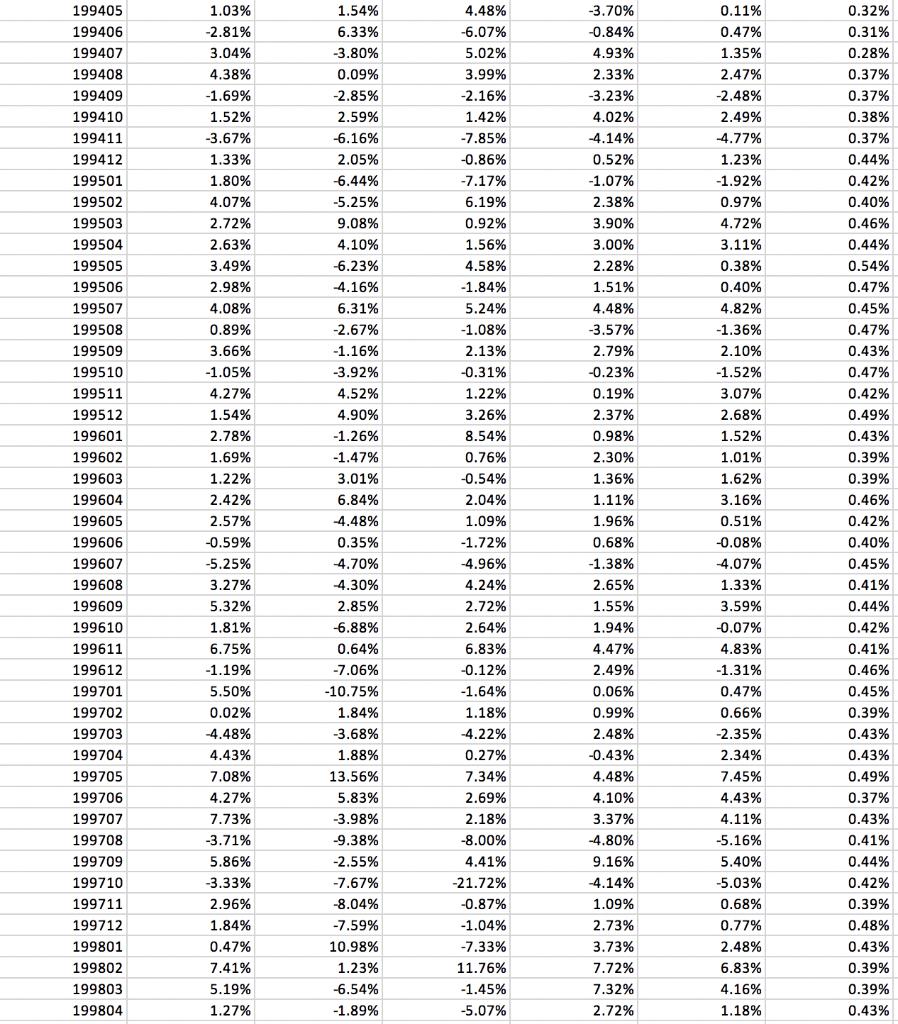 | 199405 | 1.03% | 1.54% | 4.48% | -3.70% | 0.11% | 0.32% |
|---|---|---|---|---|---|---|
| 199406 | -2.81% | 6.33% | -6.07% | -0.84% | 0.47% | 0.31% |
| 199407 | 3.04% | -3.80% | 5.02% | 4.93% | 1.35% | 0.28% |
| 199408 | 4.38% | 0.09% | 3.99% | 2.33% | 2.47% | 0.37% |
| 199409 | -1.69% | -2.85% | -2.16% | -3.23% | -2.48% | 0.37% |
| 199410 | 1.52% | 2.59% | 1.42% | 4.02% | 2.49% | 0.38% |
| 199411 | -3.67% | -6.16% | -7.85% | -4.14% | -4.77% | 0.37% |
| 199412 | 1.33% | 2.05% | -0.86% | 0.52% | 1.23% | 0.44% |
| 199501 | 1.80% | -6.44% | -7.17% | -1.07% | -1.92% | 0.42% |
| 199502 | 4.07% | -5.25% | 6.19% | 2.38% | 0.97% | 0.40% |
| 199503 | 2.72% | 9.08% | 0.92% | 3.90% | 4.72% | 0.46% |
| 199504 | 2.63% | 4.10% | 1.56% | 3.00% | 3.11% | 0.44% |
| 199505 | 3.49% | -6.23% | 4.58% | 2.28% | 0.38% | 0.54% |
| 199506 | 2.98% | -4.16% | -1.84% | 1.51% | 0.40% | 0.47% |
| 199507 | 4.08% | 6.31% | 5.24% | 4.48% | 4.82% | 0.45% |
| 199508 | 0.89% | -2.67% | -1.08% | -3.57% | -1.36% | 0.47% |
| 199509 | 3.66% | -1.16% | 2.13% | 2.79% | 2.10% | 0.43% |
| 199510 | -1.05% | -3.92% | -0.31% | -0.23% | -1.52% | 0.47% |
| 199511 | 4.27% | 4.52% | 1.22% | 0.19% | 3.07% | 0.42% |
| 199512 | 1.54% | 4.90% | 3.26% | 2.37% | 2.68% | 0.49% |
| 199601 | 2.78% | -1.26% | 8.54% | 0.98% | 1.52% | 0.43% |
| 199602 | 1.69% | -1.47% | 0.76% | 2.30% | 1.01% | 0.39% |
| 199603 | 1.22% | 3.01% | -0.54% | 1.36% | 1.62% | 0.39% |
| 199604 | 2.42% | 6.84% | 2.04% | 1.11% | 3.16% | 0.46% |
| 199605 | 2.57% | -4.48% | 1.09% | 1.96% | 0.51% | 0.42% |
| 199606 | -0.59% | 0.35% | -1.72% | 0.68% | -0.08% | 0.40% |
| 199607 | -5.25% | -4.70% | -4.96% | -1.38% | -4.07% | 0.45% |
| 199608 | 3.27% | -4.30% | 4.24% | 2.65% | 1.33% | 0.41% |
| 199609 | 5.32% | 2.85% | 2.72% | 1.55% | 3.59% | 0.44% |
| 199610 | 1.81% | -6.88% | 2.64% | 1.94% | -0.07% | 0.42% |
| 199611 | 6.75% | 0.64% | 6.83% | 4.47% | 4.83% | 0.41% |
| 199612 | -1.19% | -7.06% | -0.12% | 2.49% | -1.31% | 0.46% |
| 199701 | 5.50% | -10.75% | -1.64% | 0.06% | 0.47% | 0.45% |
| 199702 | 0.02% | 1.84% | 1.18% | 0.99% | 0.66% | 0.39% |
| 199703 | -4.48% | -3.68% | -4.22% | 2.48% | -2.35% | 0.43% |
| 199704 | 4.43% | 1.88% | 0.27% | -0.43% | 2.34% | 0.43% |
| 199705 | 7.08% | 13.56% | 7.34% | 4.48% | 7.45% | 0.49% |
| 199706 | 4.27% | 5.83% | 2.69% | 4.10% | 4.43% | 0.37% |
| 199707 | 7.73% | -3.98% | 2.18% | 3.37% | 4.11% | 0.43% |
| 199708 | -3.71% | -9.38% | -8.00% | -4.80% | -5.16% | 0.41% |
| 199709 | 5.86% | -2.55% | 4.41% | 9.16% | 5.40% | 0.44% |
| 199710 | -3.33% | -7.67% | -21.72% | -4.14% | -5.03% | 0.42% |
| 199711 | 2.96% | -8.04% | -0.87% | 1.09% | 0.68% | 0.39% |
| 199712 | 1.84% | -7.59% | -1.04% | 2.73% | 0.77% | 0.48% |
| 199801 | 0.47% | 10.98% | -7.33% | 3.73% | 2.48% | 0.43% |
| 199802 | 7.41% | 1.23% | 11.76% | 7.72% | 6.83% | 0.39% |
| 199803 | 5.19% | -6.54% | -1.45% | 7.32% | 4.16% | 0.39% |
| 199804 | 1.27% | -1.89% | -5.07% | 2.72% | 1.18% | 0.43% |